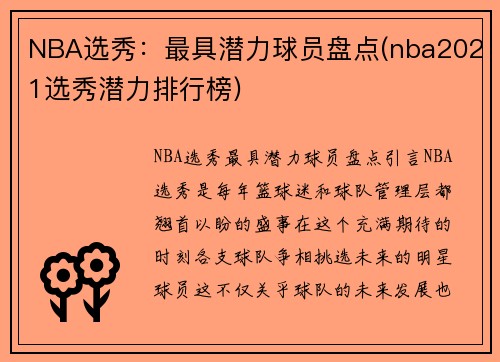 NBA选秀：最具潜力球员盘点(nba2021选秀潜力排行榜)

NBA选秀最具潜力球员盘点引言NBA选秀是每年篮球迷和球队管理层都翘首以盼的盛事在这个充满期待的时刻各支球队争相挑选未来的明星球员这不仅关乎球队的未来发展也